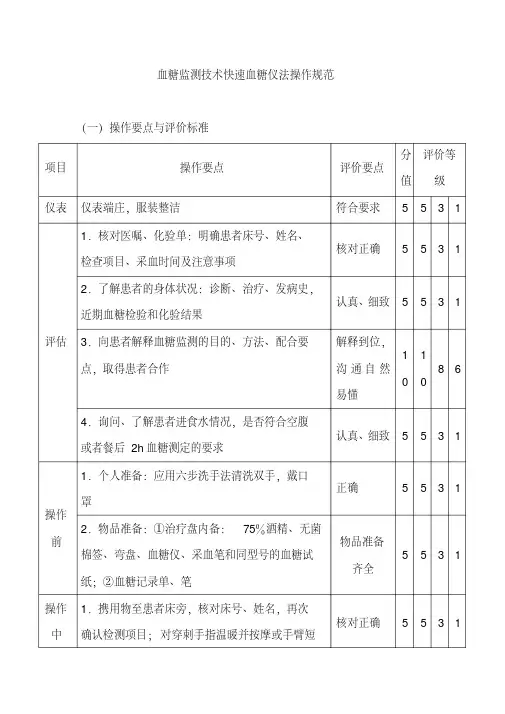 血糖监测技术快速血糖仪法操作规范

(一) 操作要点与评价标准

| 项目 | 操作要点 | 评价要点 | 分值 | 评价等级 | | |
|---|---|---|---|---|---|---|
| 仪表 | 仪表端庄，服装整洁 | 符合要求 | 5 | 5 | 3 | 1 |
| 评估 | 1．核对医嘱、化验单：明确患者床号、姓名、检查项目、采血时间及注意事项 | 核对正确 | 5 | 5 | 3 | 1 |
| | 2．了解患者的身体状况：诊断、治疗、发病史，近期血糖检验和化验结果 | 认真、细致 | 5 | 5 | 3 | 1 |
| | 3．向患者解释血糖监测的目的、方法、配合要点，取得患者合作 | 解释到位，沟通自然易懂 | 10 | 10 | 8 | 6 |
| | 4．询问、了解患者进食水情况，是否符合空腹或者餐后 2h 血糖测定的要求 | 认真、细致 | 5 | 5 | 3 | 1 |
| 操作前 | 1．个人准备：应用六步洗手法清洗双手，戴口罩 | 正确 | 5 | 5 | 3 | 1 |
| | 2．物品准备：①治疗盘内备： 75%酒精、无菌棉签、弯盘、血糖仪、采血笔和同型号的血糖试纸；②血糖记录单、笔 | 物品准备齐全 | 5 | 5 | 3 | 1 |
| 操作中 | 1．携用物至患者床旁，核对床号、姓名，再次确认检测项目；对穿刺手指温暖并按摩或手臂短 | 核对正确 | 5 | 5 | 3 | 1 |